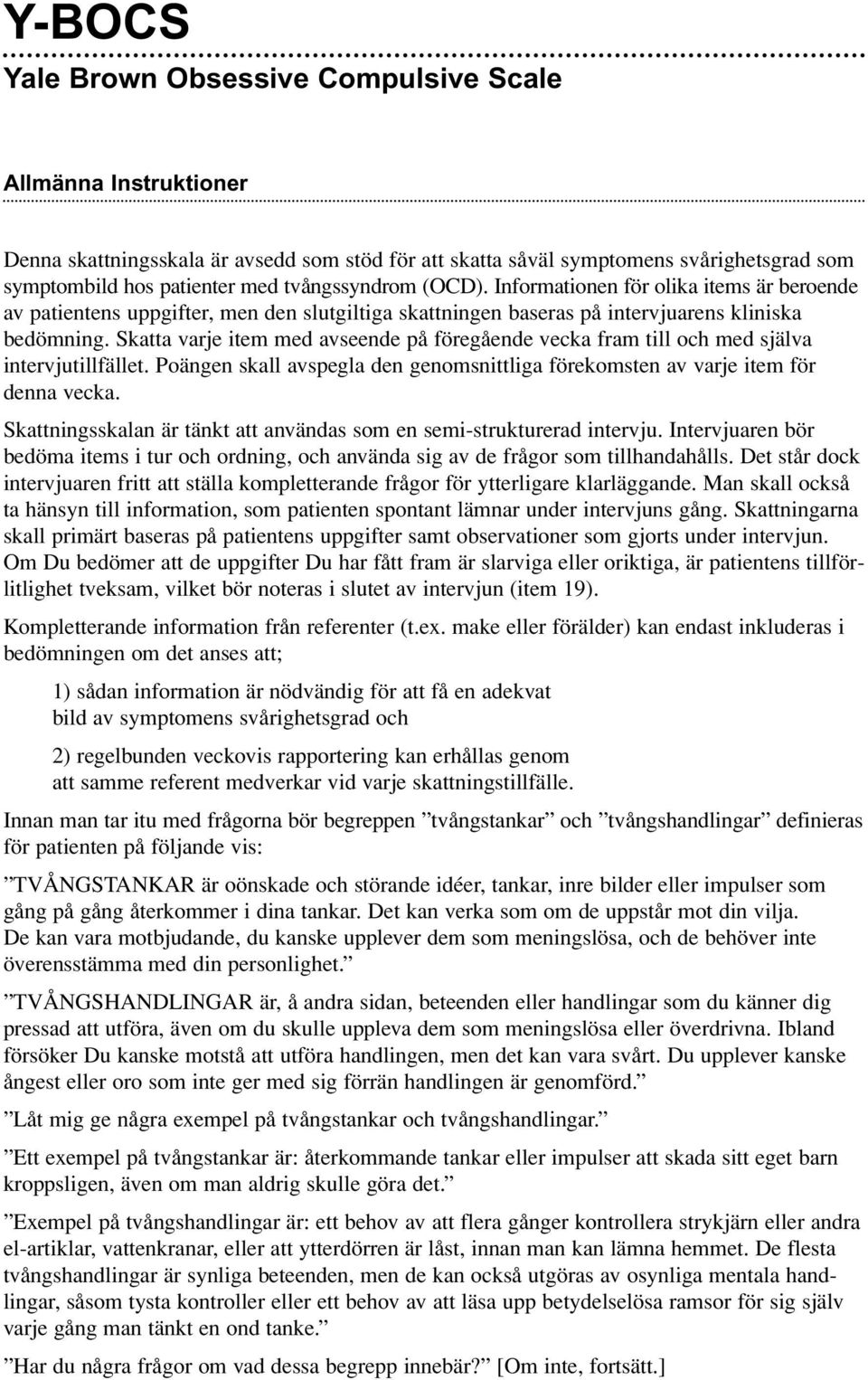 Y-BOCS

Yale Brown Obsessive Compulsive Scale

Allmänna Instruktioner

Denna skattningsskala är avsedd som stöd för att skatta såväl symptomens svårighetsgrad som symptombild hos patienter med tvångssyndrom (OCD). Informationen för olika items är beroende av patientens uppgifter, men den slutgiltiga skattningen baseras på intervjuarens kliniska bedömning. Skatta varje item med avseende på föregående vecka fram till och med själva intervjutillfället. Poängen skall avspegla den genomsnittliga förekomsten av varje item för denna vecka.

Skattningsskalan är tänkt att användas som en semi-strukturerad intervju. Intervjuaren bör bedöma items i tur och ordning, och använda sig av de frågor som tillhandahålls. Det står dock intervjuaren fritt att ställa kompletterande frågor för ytterligare klarläggande. Man skall också ta hänsyn till information, som patienten spontant lämnar under intervjuns gång. Skattningarna skall primärt baseras på patientens uppgifter samt observationer som gjorts under intervjun. Om Du bedömer att de uppgifter Du har fått fram är slarviga eller oriktiga, är patientens tillförlitlighet tveksam, vilket bör noteras i slutet av intervjun (item 19).

Kompletterande information från referenter (t.ex. make eller förälder) kan endast inkluderas i bedömningen om det anses att;

1) sådan information är nödvändig för att få en adekvat bild av symptomens svårighetsgrad och

2) regelbunden veckovis rapportering kan erhållas genom att samme referent medverkar vid varje skattningstillfälle.

Innan man tar itu med frågorna bör begreppen ”tvångstankar” och ”tvångshandlingar” definieras för patienten på följande vis:

”TVÅNGSTANKAR är oönskade och störande idéer, tankar, inre bilder eller impulser som gång på gång återkommer i dina tankar. Det kan verka som om de uppstår mot din vilja. De kan vara motbjudande, du kanske upplever dem som meningslösa, och de behöver inte överensstämma med din personlighet.”

”TVÅNGSHANDLINGAR är, å andra sidan, beteenden eller handlingar som du känner dig pressad att utföra, även om du skulle uppleva dem som meningslösa eller överdrivna. Ibland försöker Du kanske motstå att utföra handlingen, men det kan vara svårt. Du upplever kanske ångest eller oro som inte ger med sig förrän handlingen är genomförd.”

”Låt mig ge några exempel på tvångstankar och tvångshandlingar.”

”Ett exempel på tvångstankar är: återkommande tankar eller impulser att skada sitt eget barn kroppsligen, även om man aldrig skulle göra det.”

”Exempel på tvångshandlingar är: ett behov av att flera gånger kontrollera strykjärn eller andra el-artiklar, vattenkranar, eller att ytterdörren är låst, innan man kan lämna hemmet. De flesta tvångshandlingar är synliga beteenden, men de kan också utgöras av osynliga mentala handlingar, såsom tysta kontroller eller ett behov av att läsa upp betydelselösa ramsor för sig själv varje gång man tänkt en ond tanke.”

”Har du några frågor om vad dessa begrepp innebär?” [Om inte, fortsätt.]